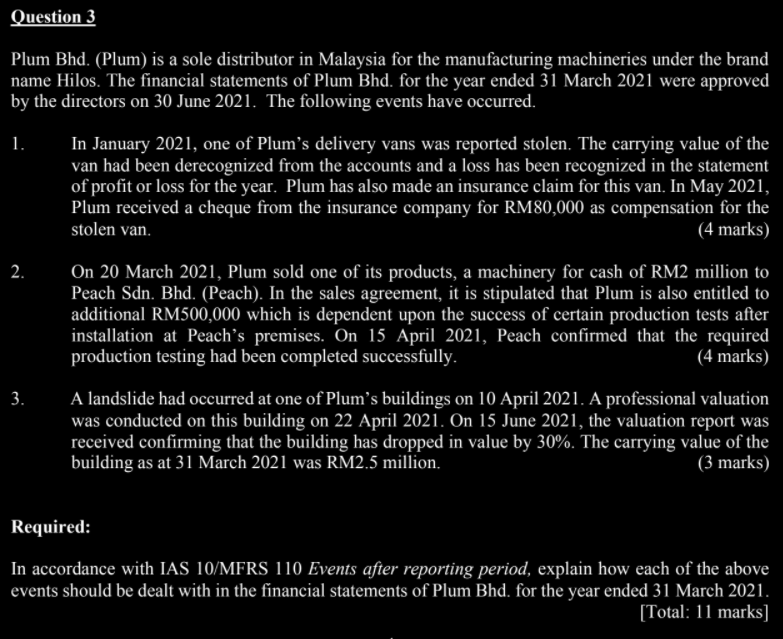 Question 3

Plum Bhd. (Plum) is a sole distributor in Malaysia for the manufacturing machineries under the brand name Hilos. The financial statements of Plum Bhd. for the year ended 31 March 2021 were approved by the directors on 30 June 2021. The following events have occurred.

1. In January 2021, one of Plum's delivery vans was reported stolen. The carrying value of the van had been derecognized from the accounts and a loss has been recognized in the statement of profit or loss for the year. Plum has also made an insurance claim for this van. In May 2021, Plum received a cheque from the insurance company for RM80,000 as compensation for the stolen van. (4 marks)

2. On 20 March 2021, Plum sold one of its products, a machinery for cash of RM2 million to Peach Sdn. Bhd. (Peach). In the sales agreement, it is stipulated that Plum is also entitled to additional RM500,000 which is dependent upon the success of certain production tests after installation at Peach's premises. On 15 April 2021, Peach confirmed that the required production testing had been completed successfully. (4 marks)

3. A landslide had occurred at one of Plum's buildings on 10 April 2021. A professional valuation was conducted on this building on 22 April 2021. On 15 June 2021, the valuation report was received confirming that the building has dropped in value by 30%. The carrying value of the building as at 31 March 2021 was RM2.5 million. (3 marks)

Required:

In accordance with IAS 10/MFRS 110 Events after reporting period, explain how each of the above events should be dealt with in the financial statements of Plum Bhd. for the year ended 31 March 2021.
[Total: 11 marks]